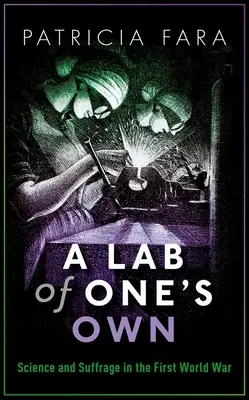 PATRICIA FARA

A LAB of ONE'S OWN

Science and Suffrage in the First World War